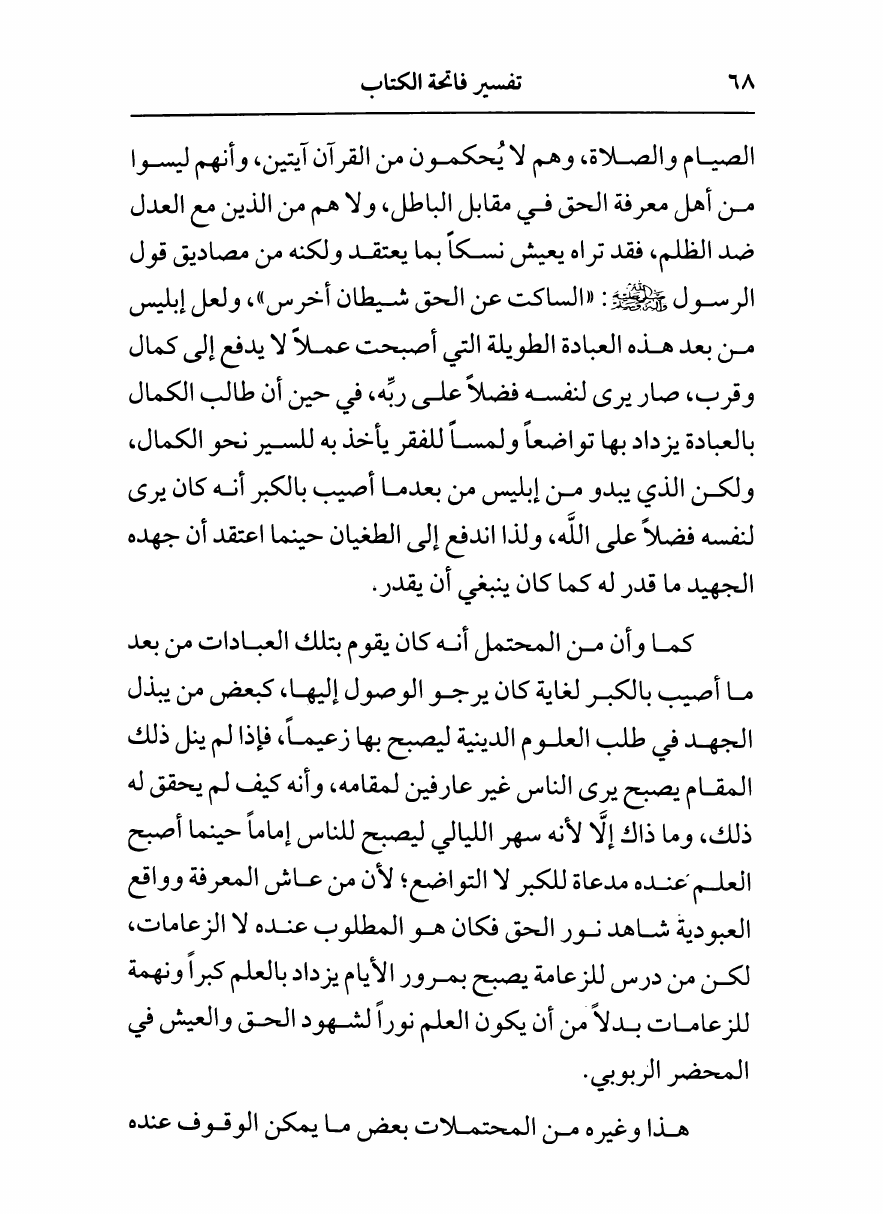 ٦٨ تفسير فاتحة الكتاب

الصيام والصلاة، وهم لا يُحكمون من القرآن آيتين، وأنهم ليسوا من أهل معرفة الحق في مقابل الباطل، ولا هم من الذين مع العدل ضد الظلم، فقد تراه يعيش نسكاً بما يعتقد ولكنه من مصاديق قول الرسول ﷺ: «الساكت عن الحق شيطان أخرس»، ولعل إبليس من بعد هذه العبادة الطويلة التي أصبحت عملاً لا يدفع إلى كمال وقرب، صار يرى لنفسه فضلاً على ربِّه، في حين أن طالب الكمال بالعبادة يزداد بها تواضعاً ولمساً للفقر يأخذ به للسير نحو الكمال، ولكن الذي يبدو من إبليس من بعدما أصيب بالكبر أنه كان يرى لنفسه فضلاً على اللَّه، ولذا اندفع إلى الطغيان حينما اعتقد أن جهده الجهيد ما قدر له كما كان ينبغي أن يقدر.

كما وأن من المحتمل أنه كان يقوم بتلك العبادات من بعد ما أصيب بالكبر لغاية كان يرجو الوصول إليها، كبعض من يبذل الجهد في طلب العلوم الدينية ليصبح بها زعيماً، فإذا لم ينل ذلك المقام يصبح يرى الناس غير عارفين لمقامه، وأنه كيف لم يحقق له ذلك، وما ذاك إلَّا لأنه سهر الليالي ليصبح للناس إماماً حينما أصبح العلم عنده مدعاة للكبر لا التواضع؛ لأن من عاش المعرفة وواقع العبودية شاهد نور الحق فكان هو المطلوب عنده لا الزعامات، لكن من درس للزعامة يصبح بمرور الأيام يزداد بالعلم كبراً ونهمة للزعامات بدلاً من أن يكون العلم نوراً لشهود الحق والعيش في المحضر الربوبي.

هذا وغيره من المحتملات بعض ما يمكن الوقوف عنده